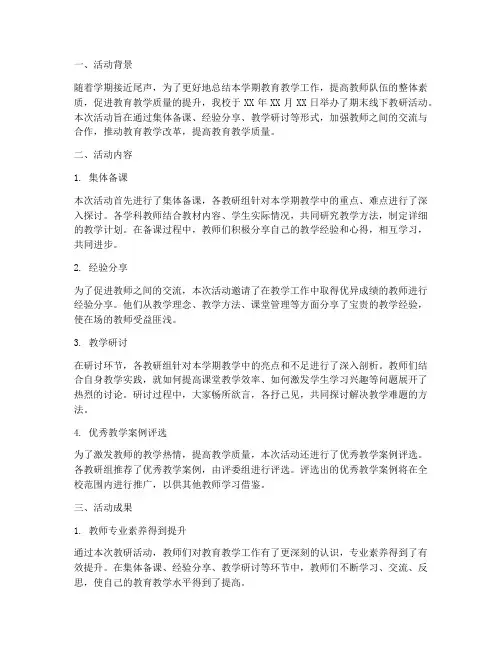 一、活动背景

随着学期接近尾声，为了更好地总结本学期教育教学工作，提高教师队伍的整体素质，促进教育教学质量的提升，我校于 XX 年 XX 月 XX 日举办了期末线下教研活动。本次活动旨在通过集体备课、经验分享、教学研讨等形式，加强教师之间的交流与合作，推动教育教学改革，提高教育教学质量。

二、活动内容

1. 集体备课

本次活动首先进行了集体备课，各教研组针对本学期教学中的重点、难点进行了深入探讨。各学科教师结合教材内容、学生实际情况，共同研究教学方法，制定详细的教学计划。在备课过程中，教师们积极分享自己的教学经验和心得，相互学习，共同进步。

2. 经验分享

为了促进教师之间的交流，本次活动邀请了在教学工作中取得优异成绩的教师进行经验分享。他们从教学理念、教学方法、课堂管理等方面分享了宝贵的教学经验，使在场的教师受益匪浅。

3. 教学研讨

在研讨环节，各教研组针对本学期教学中的亮点和不足进行了深入剖析。教师们结合自身教学实践，就如何提高课堂教学效率、如何激发学生学习兴趣等问题展开了热烈的讨论。研讨过程中，大家畅所欲言，各抒己见，共同探讨解决教学难题的方法。

4. 优秀教学案例评选

为了激发教师的教学热情，提高教学质量，本次活动还进行了优秀教学案例评选。各教研组推荐了优秀教学案例，由评委组进行评选。评选出的优秀教学案例将在全校范围内进行推广，以供其他教师学习借鉴。

三、活动成果

1. 教师专业素养得到提升

通过本次教研活动，教师们对教育教学工作有了更深刻的认识，专业素养得到了有效提升。在集体备课、经验分享、教学研讨等环节中，教师们不断学习、交流、反思，使自己的教育教学水平得到了提高。